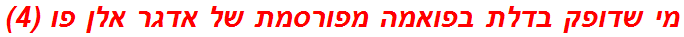 מי שדופק בדלת בפואמה מפורסמת של אדגר אלן פו (4)